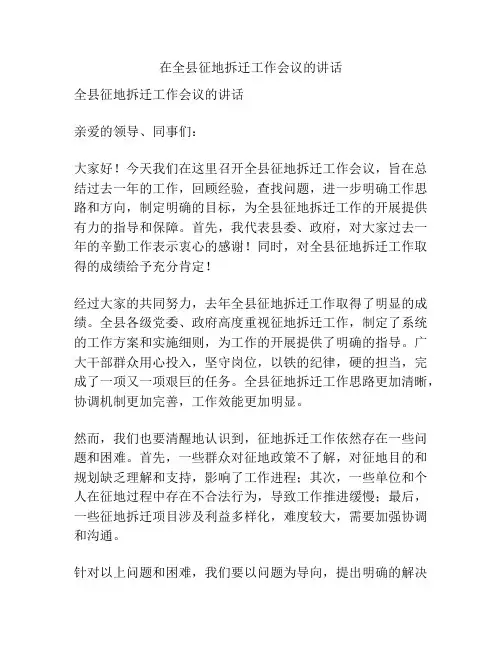 在全县征地拆迁工作会议的讲话

全县征地拆迁工作会议的讲话

亲爱的领导、同事们：

大家好！今天我们在这里召开全县征地拆迁工作会议，旨在总结过去一年的工作，回顾经验，查找问题，进一步明确工作思路和方向，制定明确的目标，为全县征地拆迁工作的开展提供有力的指导和保障。首先，我代表县委、政府，对大家过去一年的辛勤工作表示衷心的感谢！同时，对全县征地拆迁工作取得的成绩给予充分肯定！

经过大家的共同努力，去年全县征地拆迁工作取得了明显的成绩。全县各级党委、政府高度重视征地拆迁工作，制定了系统的工作方案和实施细则，为工作的开展提供了明确的指导。广大干部群众用心投入，坚守岗位，以铁的纪律，硬的担当，完成了一项又一项艰巨的任务。全县征地拆迁工作思路更加清晰，协调机制更加完善，工作效能更加明显。

然而，我们也要清醒地认识到，征地拆迁工作依然存在一些问题和困难。首先，一些群众对征地政策不了解，对征地目的和规划缺乏理解和支持，影响了工作进程；其次，一些单位和个人在征地过程中存在不合法行为，导致工作推进缓慢；最后，一些征地拆迁项目涉及利益多样化，难度较大，需要加强协调和沟通。

针对以上问题和困难，我们要以问题为导向，提出明确的解决